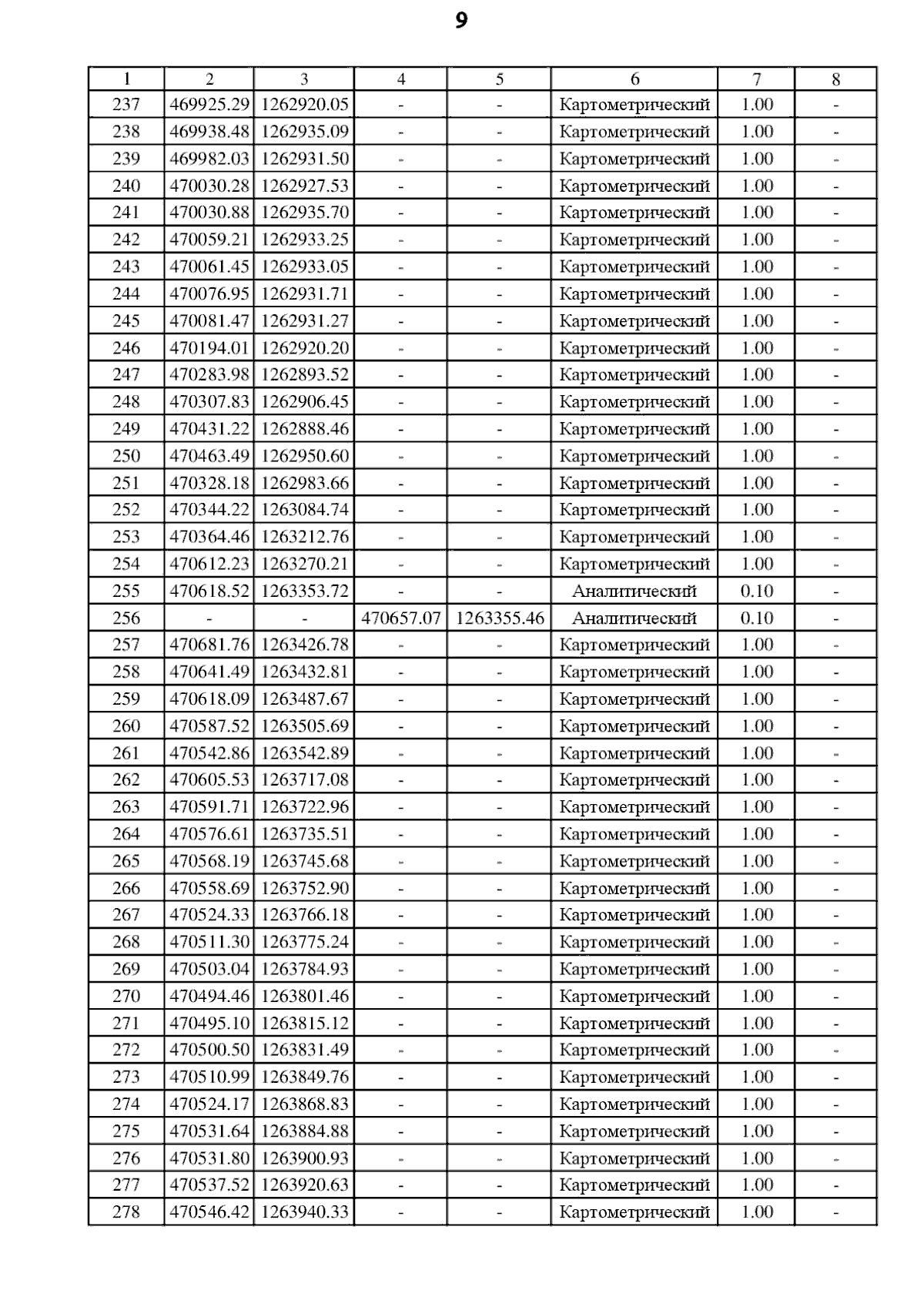 9

| 1 | 2 | 3 | 4 | 5 | 6 | 7 | 8 |
|---|---|---|---|---|---|---|---|
| 237 | 469925.29 | 1262920.05 | - | - | Картометрический | 1.00 | - |
| 238 | 469938.48 | 1262935.09 | - | - | Картометрический | 1.00 | - |
| 239 | 469982.03 | 1262931.50 | - | - | Картометрический | 1.00 | - |
| 240 | 470030.28 | 1262927.53 | - | - | Картометрический | 1.00 | - |
| 241 | 470030.88 | 1262935.70 | - | - | Картометрический | 1.00 | - |
| 242 | 470059.21 | 1262933.25 | - | - | Картометрический | 1.00 | - |
| 243 | 470061.45 | 1262933.05 | - | - | Картометрический | 1.00 | - |
| 244 | 470076.95 | 1262931.71 | - | - | Картометрический | 1.00 | - |
| 245 | 470081.47 | 1262931.27 | - | - | Картометрический | 1.00 | - |
| 246 | 470194.01 | 1262920.20 | - | - | Картометрический | 1.00 | - |
| 247 | 470283.98 | 1262893.52 | - | - | Картометрический | 1.00 | - |
| 248 | 470307.83 | 1262906.45 | - | - | Картометрический | 1.00 | - |
| 249 | 470431.22 | 1262888.46 | - | - | Картометрический | 1.00 | - |
| 250 | 470463.49 | 1262950.60 | - | - | Картометрический | 1.00 | - |
| 251 | 470328.18 | 1262983.66 | - | - | Картометрический | 1.00 | - |
| 252 | 470344.22 | 1263084.74 | - | - | Картометрический | 1.00 | - |
| 253 | 470364.46 | 1263212.76 | - | - | Картометрический | 1.00 | - |
| 254 | 470612.23 | 1263270.21 | - | - | Картометрический | 1.00 | - |
| 255 | 470618.52 | 1263353.72 | - | - | Аналитический | 0.10 | - |
| 256 | - | - | 470657.07 | 1263355.46 | Аналитический | 0.10 | - |
| 257 | 470681.76 | 1263426.78 | - | - | Картометрический | 1.00 | - |
| 258 | 470641.49 | 1263432.81 | - | - | Картометрический | 1.00 | - |
| 259 | 470618.09 | 1263487.67 | - | - | Картометрический | 1.00 | - |
| 260 | 470587.52 | 1263505.69 | - | - | Картометрический | 1.00 | - |
| 261 | 470542.86 | 1263542.89 | - | - | Картометрический | 1.00 | - |
| 262 | 470605.53 | 1263717.08 | - | - | Картометрический | 1.00 | - |
| 263 | 470591.71 | 1263722.96 | - | - | Картометрический | 1.00 | - |
| 264 | 470576.61 | 1263735.51 | - | - | Картометрический | 1.00 | - |
| 265 | 470568.19 | 1263745.68 | - | - | Картометрический | 1.00 | - |
| 266 | 470558.69 | 1263752.90 | - | - | Картометрический | 1.00 | - |
| 267 | 470524.33 | 1263766.18 | - | - | Картометрический | 1.00 | - |
| 268 | 470511.30 | 1263775.24 | - | - | Картометрический | 1.00 | - |
| 269 | 470503.04 | 1263784.93 | - | - | Картометрический | 1.00 | - |
| 270 | 470494.46 | 1263801.46 | - | - | Картометрический | 1.00 | - |
| 271 | 470495.10 | 1263815.12 | - | - | Картометрический | 1.00 | - |
| 272 | 470500.50 | 1263831.49 | - | - | Картометрический | 1.00 | - |
| 273 | 470510.99 | 1263849.76 | - | - | Картометрический | 1.00 | - |
| 274 | 470524.17 | 1263868.83 | - | - | Картометрический | 1.00 | - |
| 275 | 470531.64 | 1263884.88 | - | - | Картометрический | 1.00 | - |
| 276 | 470531.80 | 1263900.93 | - | - | Картометрический | 1.00 | - |
| 277 | 470537.52 | 1263920.63 | - | - | Картометрический | 1.00 | - |
| 278 | 470546.42 | 1263940.33 | - | - | Картометрический | 1.00 | - |